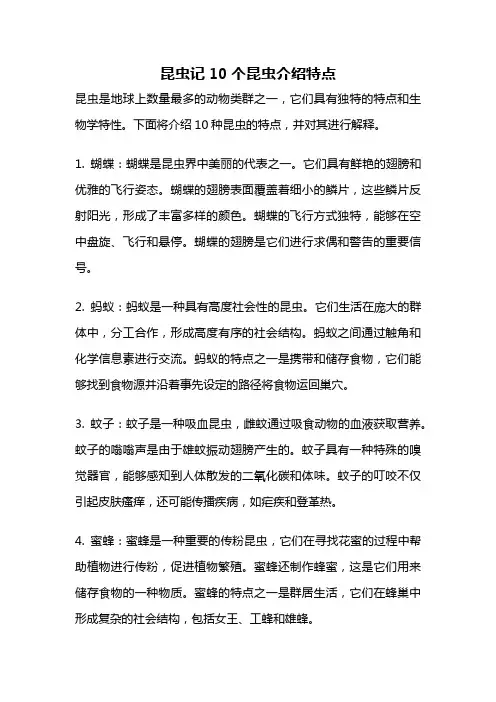 昆虫记 10 个昆虫介绍特点

昆虫是地球上数量最多的动物类群之一，它们具有独特的特点和生物学特性。下面将介绍 10 种昆虫的特点，并对其进行解释。

1. 蝴蝶：蝴蝶是昆虫界中美丽的代表之一。它们具有鲜艳的翅膀和优雅的飞行姿态。蝴蝶的翅膀表面覆盖着细小的鳞片，这些鳞片反射阳光，形成了丰富多样的颜色。蝴蝶的飞行方式独特，能够在空中盘旋、飞行和悬停。蝴蝶的翅膀是它们进行求偶和警告的重要信号。

2. 蚂蚁：蚂蚁是一种具有高度社会性的昆虫。它们生活在庞大的群体中，分工合作，形成高度有序的社会结构。蚂蚁之间通过触角和化学信息素进行交流。蚂蚁的特点之一是携带和储存食物，它们能够找到食物源并沿着事先设定的路径将食物运回巢穴。

3. 蚊子：蚊子是一种吸血昆虫，雌蚊通过吸食动物的血液获取营养。蚊子的嗡嗡声是由于雄蚊振动翅膀产生的。蚊子具有一种特殊的嗅觉器官，能够感知到人体散发的二氧化碳和体味。蚊子的叮咬不仅引起皮肤瘙痒，还可能传播疾病，如疟疾和登革热。

4. 蜜蜂：蜜蜂是一种重要的传粉昆虫，它们在寻找花蜜的过程中帮助植物进行传粉，促进植物繁殖。蜜蜂还制作蜂蜜，这是它们用来储存食物的一种物质。蜜蜂的特点之一是群居生活，它们在蜂巢中形成复杂的社会结构，包括女王、工蜂和雄蜂。